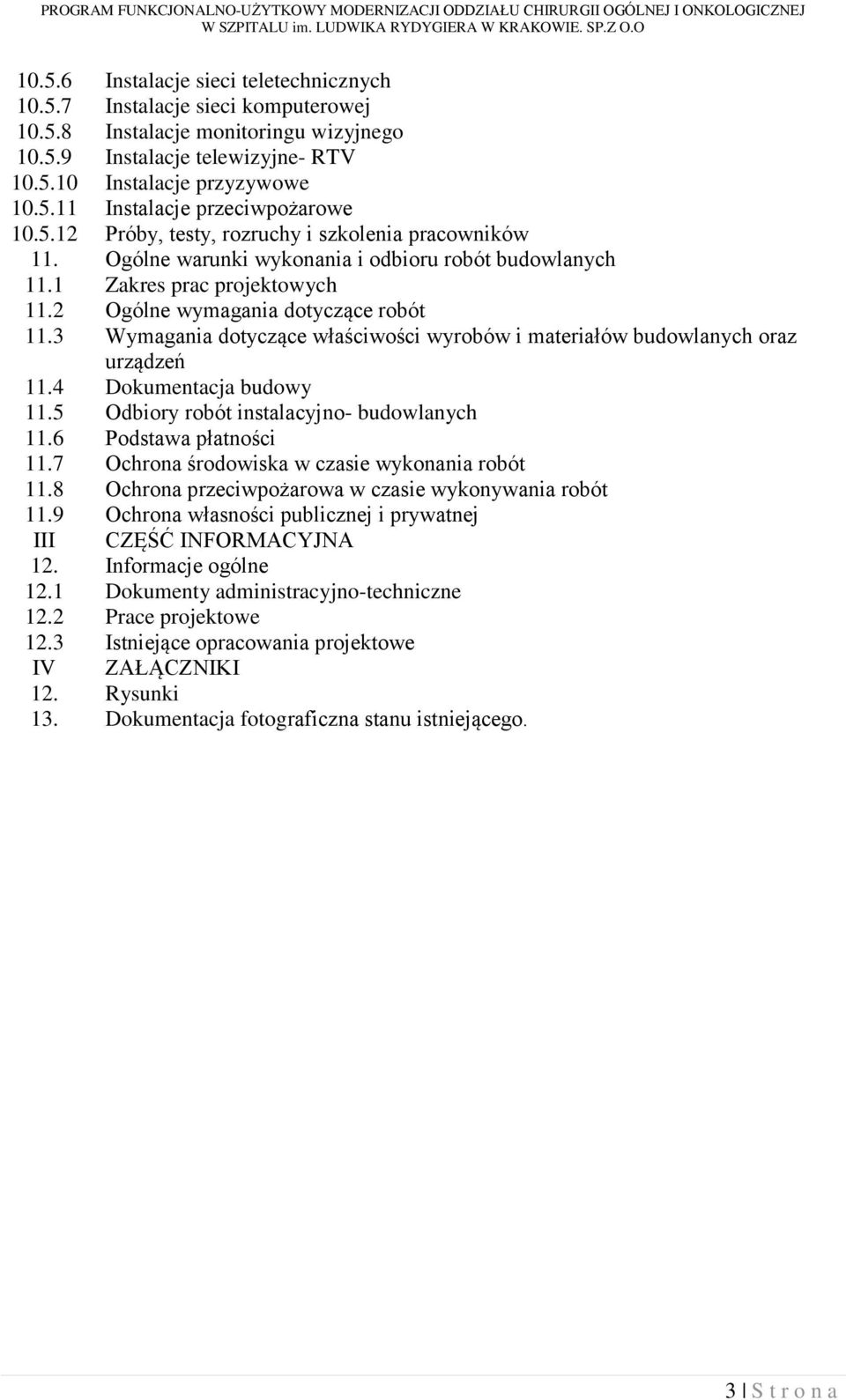 PROGRAM FUNKCJONALNO-UŻYTKOWY MODERNIZACJI ODDZIAŁU CHIRURGII OGÓLNEJ I ONKOLOGICZNEJ W SZPITALU im. LUDWIKA RYDYGIERA W KRAKOWIE. SP.Z O.O

10.5.6 Instalacje sieci teletechnicznych
10.5.7 Instalacje sieci komputerowej
10.5.8 Instalacje monitoringu wizyjnego
10.5.9 Instalacje telewizyjne- RTV
10.5.10 Instalacje przyzywowe
10.5.11 Instalacje przeciwpożarowe
10.5.12 Próby, testy, rozruchy i szkolenia pracowników
11. Ogólne warunki wykonania i odbioru robót budowlanych
11.1 Zakres prac projektowych
11.2 Ogólne wymagania dotyczące robót
11.3 Wymagania dotyczące właściwości wyrobów i materiałów budowlanych oraz urządzeń
11.4 Dokumentacja budowy
11.5 Odbiory robót instalacyjno- budowlanych
11.6 Podstawa płatności
11.7 Ochrona środowiska w czasie wykonania robót
11.8 Ochrona przeciwpożarowa w czasie wykonywania robót
11.9 Ochrona własności publicznej i prywatnej
III CZĘŚĆ INFORMACYJNA
12. Informacje ogólne
12.1 Dokumenty administracyjno-techniczne
12.2 Prace projektowe
12.3 Istniejące opracowania projektowe
IV ZAŁĄCZNIKI
12. Rysunki
13. Dokumentacja fotograficzna stanu istniejącego.

3 | S t r o n a